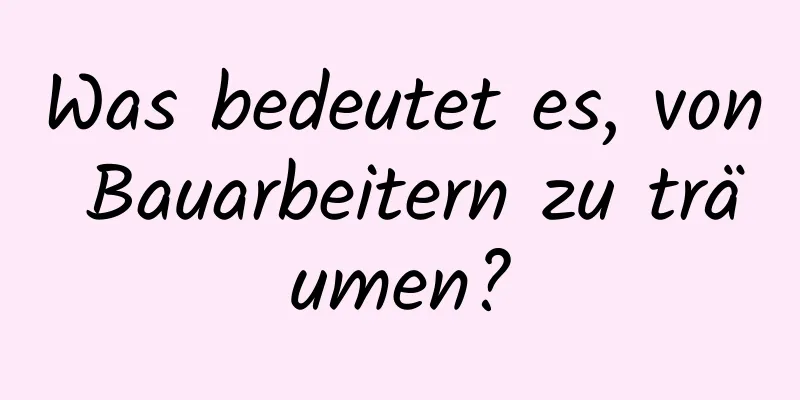 Was bedeutet es, von Bauarbeitern zu träumen?